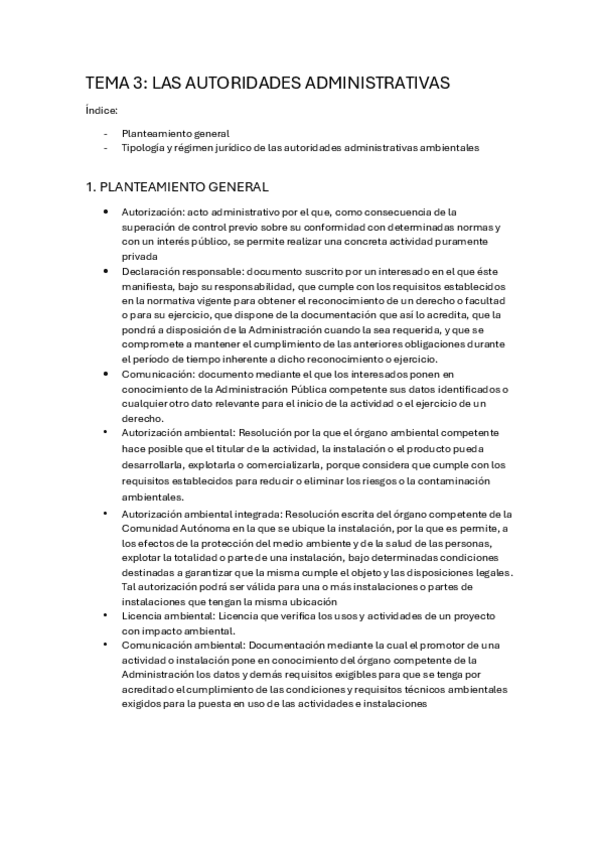 TEMA 3: LAS AUTORIDADES ADMINISTRATIVAS

Índice:

- Planteamiento general
- Tipología y régimen jurídico de las autoridades administrativas ambientales

1. PLANTEAMIENTO GENERAL

• Autorización: acto administrativo por el que, como consecuencia de la superación de control previo sobre su conformidad con determinadas normas y con un interés público, se permite realizar una concreta actividad puramente privada
• Declaración responsable: documento suscrito por un interesado en el que éste manifiesta, bajo su responsabilidad, que cumple con los requisitos establecidos en la normativa vigente para obtener el reconocimiento de un derecho o facultad o para su ejercicio, que dispone de la documentación que así lo acredita, que la pondrá a disposición de la Administración cuando la sea requerida, y que se compromete a mantener el cumplimiento de las anteriores obligaciones durante el período de tiempo inherente a dicho reconocimiento o ejercicio.
• Comunicación: documento mediante el que los interesados ponen en conocimiento de la Administración Pública competente sus datos identificados o cualquier otro dato relevante para el inicio de la actividad o el ejercicio de un derecho.
• Autorización ambiental: Resolución por la que el órgano ambiental competente hace posible que el titular de la actividad, la instalación o el producto pueda desarrollarla, explotarla o comercializarla, porque considera que cumple con los requisitos establecidos para reducir o eliminar los riesgos o la contaminación ambientales.
• Autorización ambiental integrada: Resolución escrita del órgano competente de la Comunidad Autónoma en la que se ubique la instalación, por la que es permite, a los efectos de la protección del medio ambiente y de la salud de las personas, explotar la totalidad o parte de una instalación, bajo determinadas condiciones destinadas a garantizar que la misma cumple el objeto y las disposiciones legales. Tal autorización podrá ser válida para una o más instalaciones o partes de instalaciones que tengan la misma ubicación
• Licencia ambiental: Licencia que verifica los usos y actividades de un proyecto con impacto ambiental.
• Comunicación ambiental: Documentación mediante la cual el promotor de una actividad o instalación pone en conocimiento del órgano competente de la Administración los datos y demás requisitos exigibles para que se tenga por acreditado el cumplimiento de las condiciones y requisitos técnicos ambientales exigidos para la puesta en uso de las actividades e instalaciones